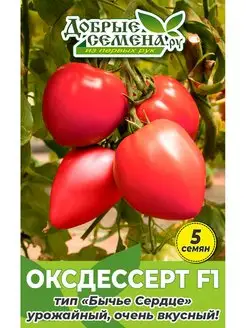 ДОБРЫЕ СЕМЕНА.ру
из первых рук

5 семян

ОКСДЕССЕРТ F1
тип «Бычье Сердце»
урожайный, очень вкусный!